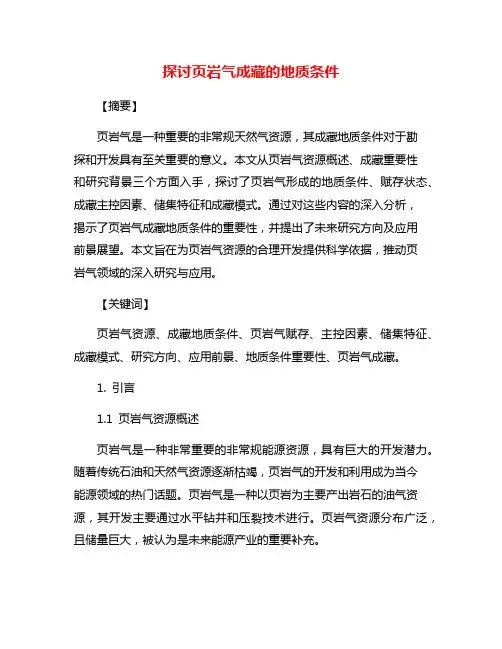 探讨页岩气成藏的地质条件

【摘要】

页岩气是一种重要的非常规天然气资源，其成藏地质条件对于勘探和开发具有至关重要的意义。本文从页岩气资源概述、成藏重要性和研究背景三个方面入手，探讨了页岩气形成的地质条件、赋存状态、成藏主控因素、储集特征和成藏模式。通过对这些内容的深入分析，揭示了页岩气成藏地质条件的重要性，并提出了未来研究方向及应用前景展望。本文旨在为页岩气资源的合理开发提供科学依据，推动页岩气领域的深入研究与应用。

【关键词】

页岩气资源、成藏地质条件、页岩气赋存、主控因素、储集特征、成藏模式、研究方向、应用前景、地质条件重要性、页岩气成藏。

1. 引言

1.1 页岩气资源概述

页岩气是一种非常重要的非常规能源资源，具有巨大的开发潜力。随着传统石油和天然气资源逐渐枯竭，页岩气的开发和利用成为当今能源领域的热门话题。页岩气是一种以页岩为主要产出岩石的油气资源，其开发主要通过水平钻井和压裂技术进行。页岩气资源分布广泛，且储量巨大，被认为是未来能源产业的重要补充。